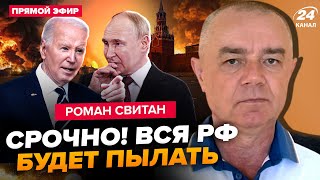 ПРЯМОЙ ЭФИР

24 КАНАЛ

РОМАН СВИТАН

СРОЧНО! ВСЯ РФ БУДЕТ ПЫЛАТЬ